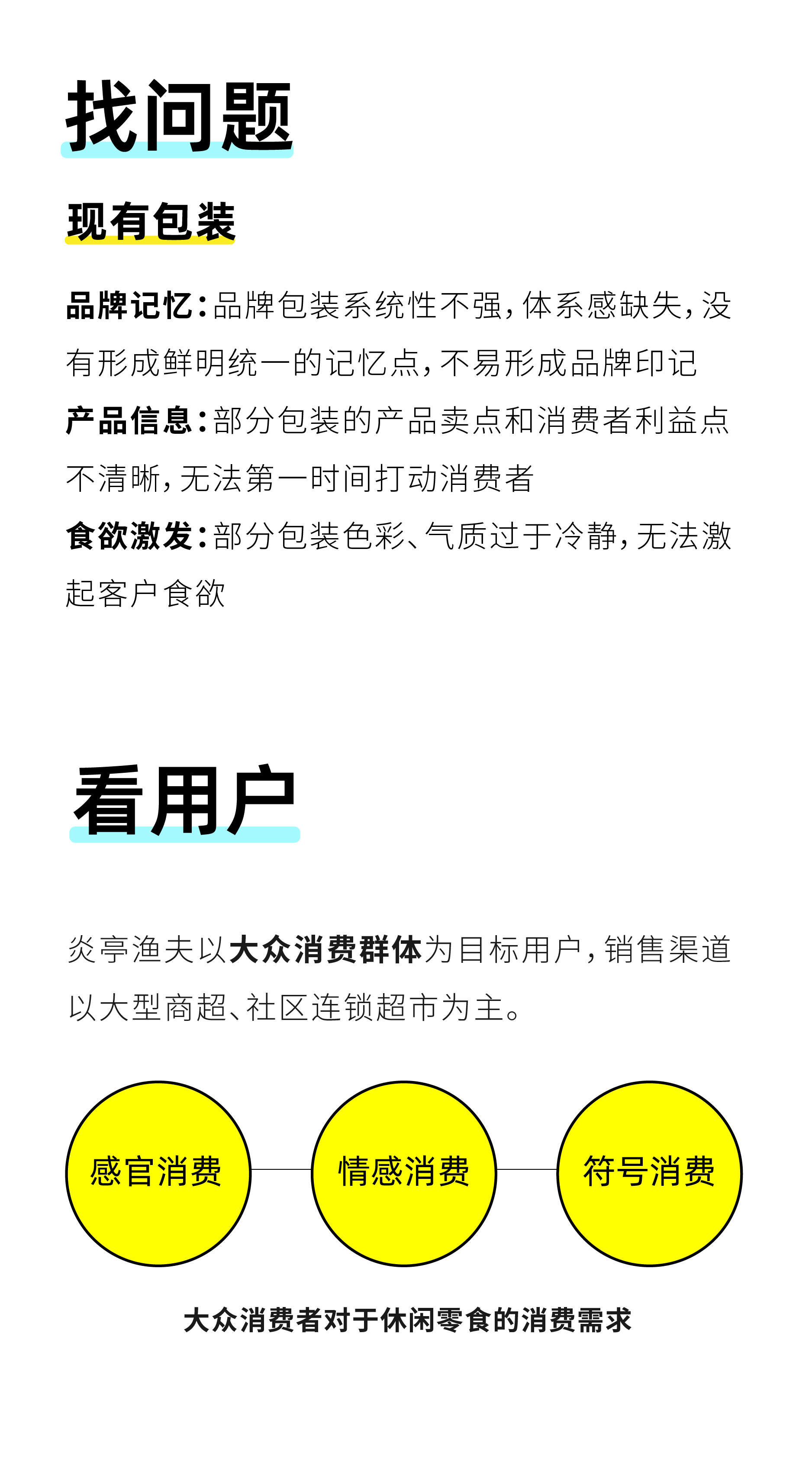 找问题

现有包装

品牌记忆：品牌包装系统性不强，体系感缺失，没有形成鲜明统一的记忆点，不易形成品牌印记
产品信息：部分包装的产品卖点和消费者利益点不清晰，无法第一时间打动消费者
食欲激发：部分包装色彩、气质过于冷静，无法激起客户食欲

看用户

炎亭渔夫以大众消费群体为目标用户，销售渠道以大型商超、社区连锁超市为主。

感官消费

情感消费

符号消费

大众消费者对于休闲零食的消费需求